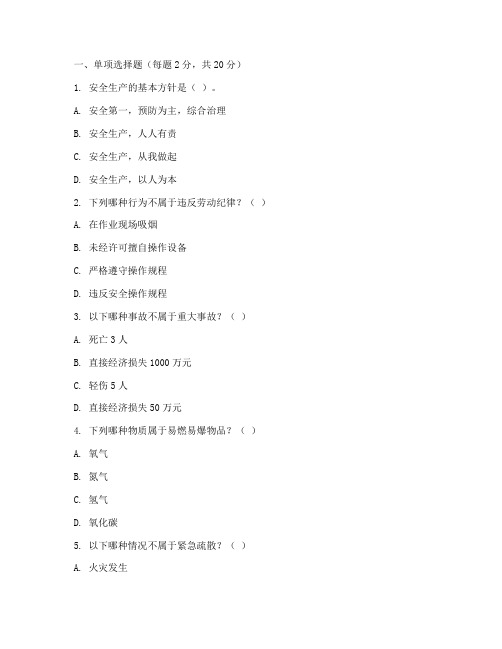 一、单项选择题（每题 2 分，共 20 分）

1. 安全生产的基本方针是（ ）。

A. 安全第一，预防为主，综合治理

B. 安全生产，人人有责

C. 安全生产，从我做起

D. 安全生产，以人为本

2. 下列哪种行为不属于违反劳动纪律？（ ）

A. 在作业现场吸烟

B. 未经许可擅自操作设备

C. 严格遵守操作规程

D. 违反安全操作规程

3. 以下哪种事故不属于重大事故？（ ）

A. 死亡 3 人

B. 直接经济损失 1000 万元

C. 轻伤 5 人

D. 直接经济损失 50 万元

4. 下列哪种物质属于易燃易爆物品？（ ）

A. 氧气

B. 氮气

C. 氢气

D. 氧化碳

5. 以下哪种情况不属于紧急疏散？（ ）

A. 火灾发生